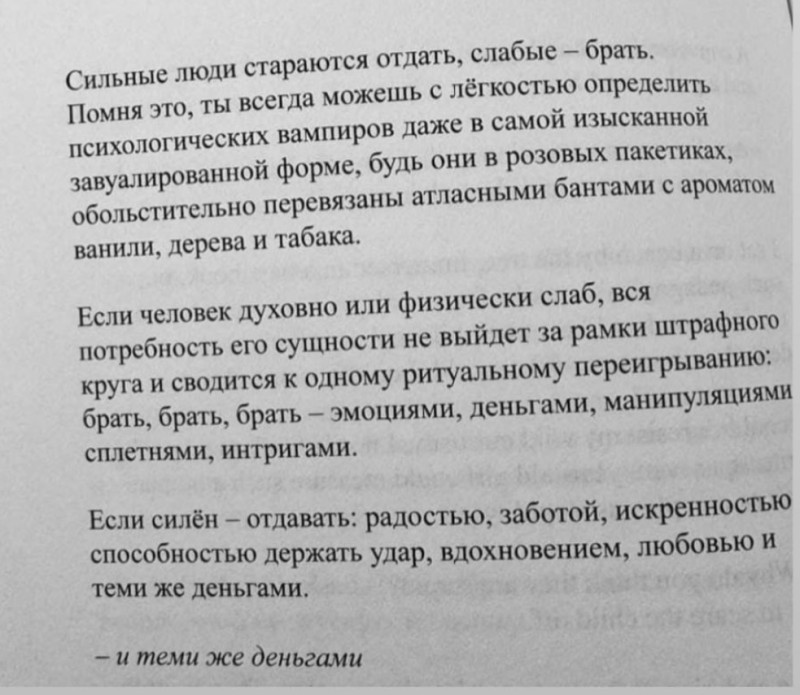 Сильные люди стараются отдать, слабые – брать. Помня это, ты всегда можешь с лёгкостью определить психологических вампиров даже в самой изысканной завуалированной форме, будь они в розовых пакетиках, обольстительно перевязаны атласными бантами с ароматом ванили, дерева и табака.

Если человек духовно или физически слаб, вся потребность его сущности не выйдет за рамки штрафного круга и сводится к одному ритуальному переигрыванию: брать, брать, брать – эмоциями, деньгами, манипуляциями сплетнями, интригами.

Если силён – отдавать: радостью, заботой, искренностью способностью держать удар, вдохновением, любовью и теми же деньгами.

– и теми же деньгами